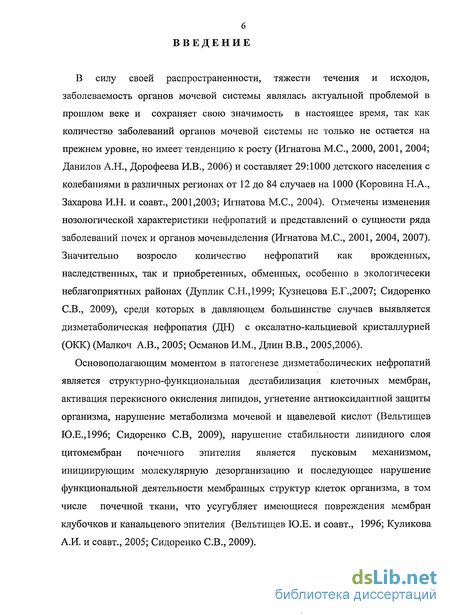 6

ВВЕДЕНИЕ

В силу своей распространенности, тяжести течения и исходов, заболеваемость органов мочевой системы являлась актуальной проблемой в прошлом веке и сохраняет свою значимость в настоящее время, так как количество заболеваний органов мочевой системы не только не остается на прежнем уровне, но имеет тенденцию к росту (Игнатова М.С., 2000, 2001, 2004; Данилов А.Н., Дорофеева И.В., 2006) и составляет 29:1000 детского населения с колебаниями в различных регионах от 12 до 84 случаев на 1000 (Коровина Н.А., Захарова И.Н. и соавт., 2001,2003; Игнатова М.С., 2004). Отмечены изменения нозологической характеристики нефропатий и представлений о сущности ряда заболеваний почек и органов мочевыделения (Игнатова М.С., 2001, 2004, 2007). Значительно возросло количество нефропатий как врожденных, наследственных, так и приобретенных, обменных, особенно в экологичесеки неблагоприятных районах (Дуплик С.Н.,1999; Кузнецова Е.Г.,2007; Сидоренко С.В., 2009), среди которых в давляющем большинстве случаев выявляется дизметаболическая нефропатия (ДН) с оксалатно-кальциевой кристаллурией (ОКК) (Малкоч А.В., 2005; Османов И.М., Длин В.В., 2005,2006).

Основополагающим моментом в патогенезе дизметаболических нефропатий является структурно-функциональная дестабилизация клеточных мембран, активация перекисного окисления липидов, угнетение антиоксидантной защиты организма, нарушение метаболизма мочевой и щавелевой кислот (Вельтищев Ю.Е.,1996; Сидоренко С.В, 2009), нарушение стабильности липидного слоя цитомембран почечного эпителия является пусковым механизмом, инициирующим молекулярную дезорганизацию и последующее нарушение функциональной деятельности мембранных структур клеток организма, в том числе почечной ткани, что усугубляет имеющиеся повреждения мембран клубочков и канальцевого эпителия (Вельтищев Ю.Е. и соавт., 1996; Куликова А.И. и соавт., 2005; Сидоренко С.В., 2009).

dsLib.net
библиотека диссертаций